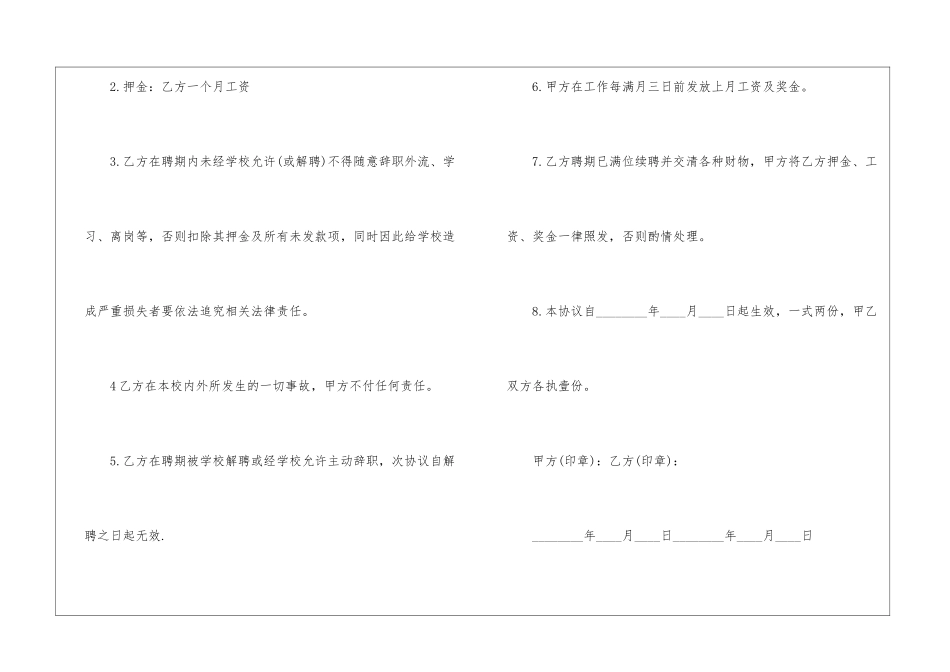 2.押金：乙方一个月工资

3.乙方在聘期内未经学校允许(或解聘)不得随意辞职外流、学习、离岗等，否则扣除其押金及所有未发款项，同时因此给学校造成严重损失者要依法追究相关法律责任。

4乙方在本校内外所发生的一切事故，甲方不付任何责任。

5.乙方在聘期被学校解聘或经学校允许主动辞职，次协议自解聘之日起无效.

6.甲方在工作每满月三日前发放上月工资及奖金。

7.乙方聘期已满位续聘并交清各种财物，甲方将乙方押金、工资、奖金一律照发，否则酌情处理。

8.本协议自____年____月____日起生效，一式两份，甲乙双方各执壹份。

甲方(印章)：乙方(印章)：

____年____月____日____年____月____日